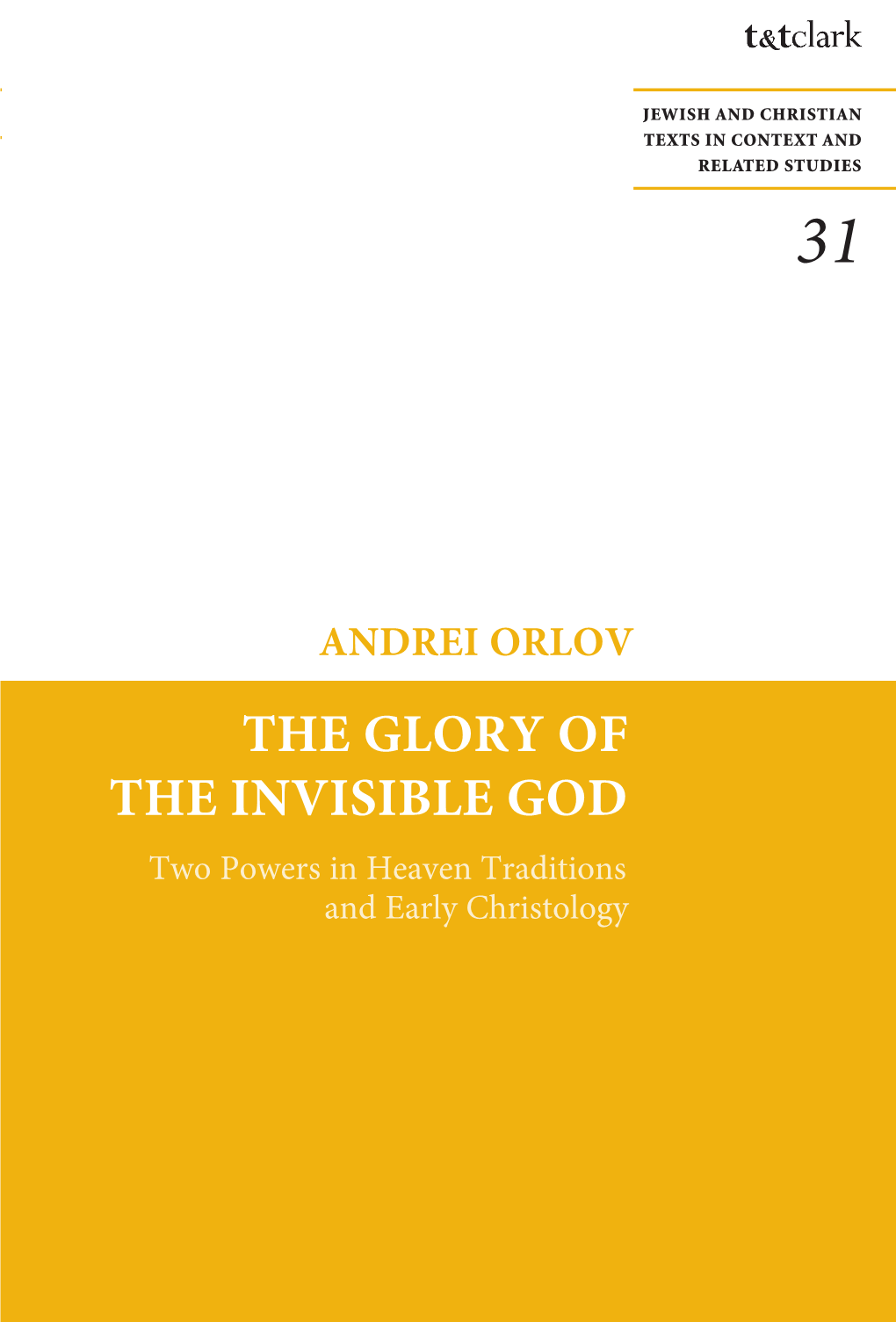 t&tclark

JEWISH AND CHRISTIAN TEXTS IN CONTEXT AND RELATED STUDIES

31

ANDREI ORLOV

THE GLORY OF THE INVISIBLE GOD

Two Powers in Heaven Traditions and Early Christology